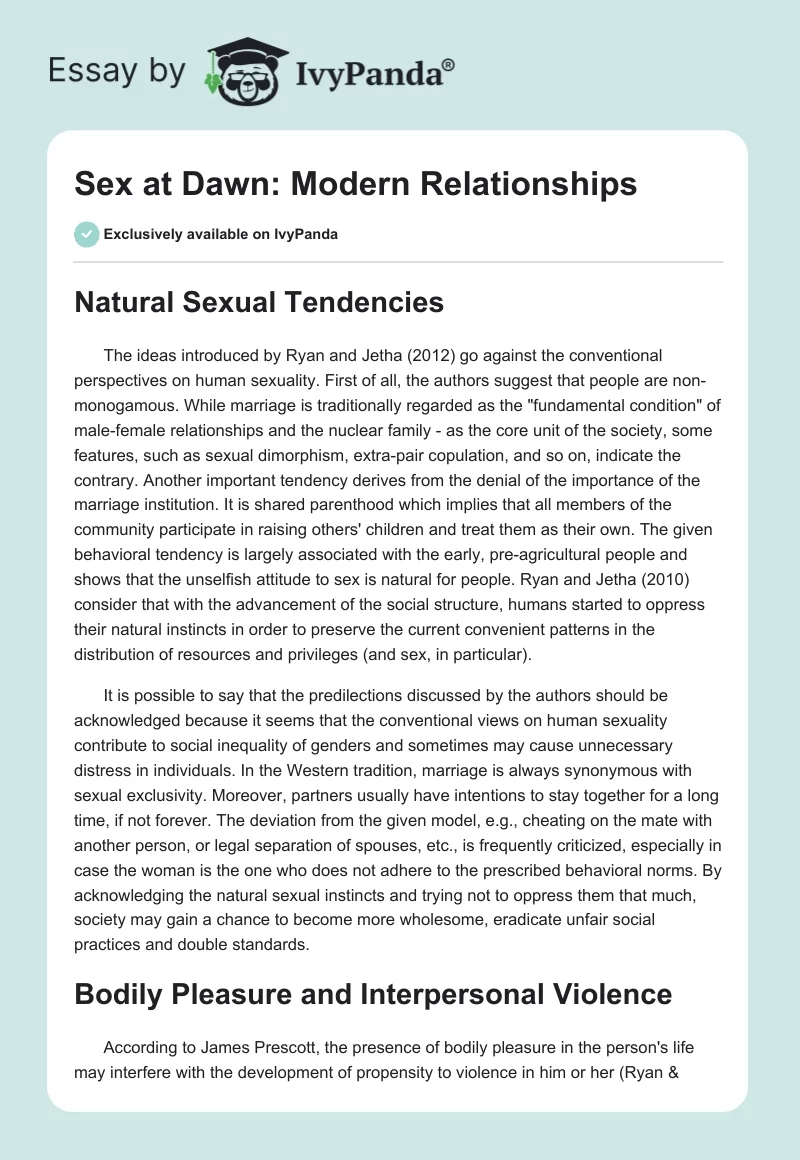 Essay by IvyPanda®

Sex at Dawn: Modern Relationships

Exclusively available on IvyPanda

Natural Sexual Tendencies

The ideas introduced by Ryan and Jetha (2012) go against the conventional perspectives on human sexuality. First of all, the authors suggest that people are non-monogamous. While marriage is traditionally regarded as the "fundamental condition" of male-female relationships and the nuclear family - as the core unit of the society, some features, such as sexual dimorphism, extra-pair copulation, and so on, indicate the contrary. Another important tendency derives from the denial of the importance of the marriage institution. It is shared parenthood which implies that all members of the community participate in raising others' children and treat them as their own. The given behavioral tendency is largely associated with the early, pre-agricultural people and shows that the unselfish attitude to sex is natural for people. Ryan and Jetha (2010) consider that with the advancement of the social structure, humans started to oppress their natural instincts in order to preserve the current convenient patterns in the distribution of resources and privileges (and sex, in particular).

It is possible to say that the predilections discussed by the authors should be acknowledged because it seems that the conventional views on human sexuality contribute to social inequality of genders and sometimes may cause unnecessary distress in individuals. In the Western tradition, marriage is always synonymous with sexual exclusivity. Moreover, partners usually have intentions to stay together for a long time, if not forever. The deviation from the given model, e.g., cheating on the mate with another person, or legal separation of spouses, etc., is frequently criticized, especially in case the woman is the one who does not adhere to the prescribed behavioral norms. By acknowledging the natural sexual instincts and trying not to oppress them that much, society may gain a chance to become more wholesome, eradicate unfair social practices and double standards.

Bodily Pleasure and Interpersonal Violence

According to James Prescott, the presence of bodily pleasure in the person's life may interfere with the development of propensity to violence in him or her (Ryan &